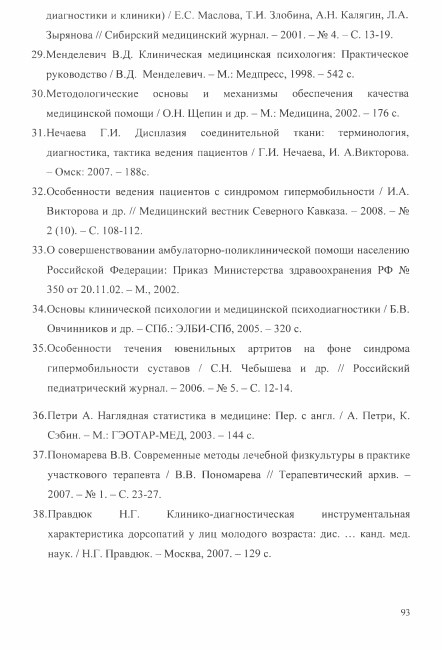 диагностики и клиники) / Е.С. Маслова, Т.И. Злобина, А.Н. Калягин, Л.А. Зырянова // Сибирский медицинский журнал. – 2001. – № 4. – С. 13-19.

29.Менделевич В.Д. Клиническая медицинская психология: Практическое руководство / В.Д. Менделевич. – М.: Медпресс, 1998. – 542 с.

30.Методологические основы и механизмы обеспечения качества медицинской помощи / О.Н. Щепин и др. – М.: Медицина, 2002. – 176 с.

31.Нечаева Г.И. Дисплазия соединительной ткани: терминология, диагностика, тактика ведения пациентов / Г.И. Нечаева, И. А.Викторова. – Омск: 2007. – 188с.

32.Особенности ведения пациентов с синдромом гипермобильности / И.А. Викторова и др. // Медицинский вестник Северного Кавказа. – 2008. – № 2 (10). – С. 108-112.

33.О совершенствовании амбулаторно-поликлинической помощи населению Российской Федерации: Приказ Министерства здравоохранения РФ № 350 от 20.11.02. – М., 2002.

34.Основы клинической психологии и медицинской психодиагностики / Б.В. Овчинников и др. – СПб.: ЭЛБИ-СПб, 2005. – 320 с.

35.Особенности течения ювенильных артритов на фоне синдрома гипермобильности суставов / С.Н. Чебышева и др. // Российский педиатрический журнал. – 2006. – № 5. – С. 12-14.

36.Петри А. Наглядная статистика в медицине: Пер. с англ. / А. Петри, К. Сэбин. – М.: ГЭОТАР-МЕД, 2003. – 144 с.

37.Пономарева В.В. Современные методы лечебной физкультуры в практике участкового терапевта / В.В. Пономарева // Терапевтический архив. – 2007. – № 1. – С. 23-27.

38.Правдюк Н.Г. Клинико-диагностическая инструментальная характеристика дорсопатий у лиц молодого возраста: дис. … канд. мед. наук. / Н.Г. Правдюк. – Москва, 2007. – 129 с.

93